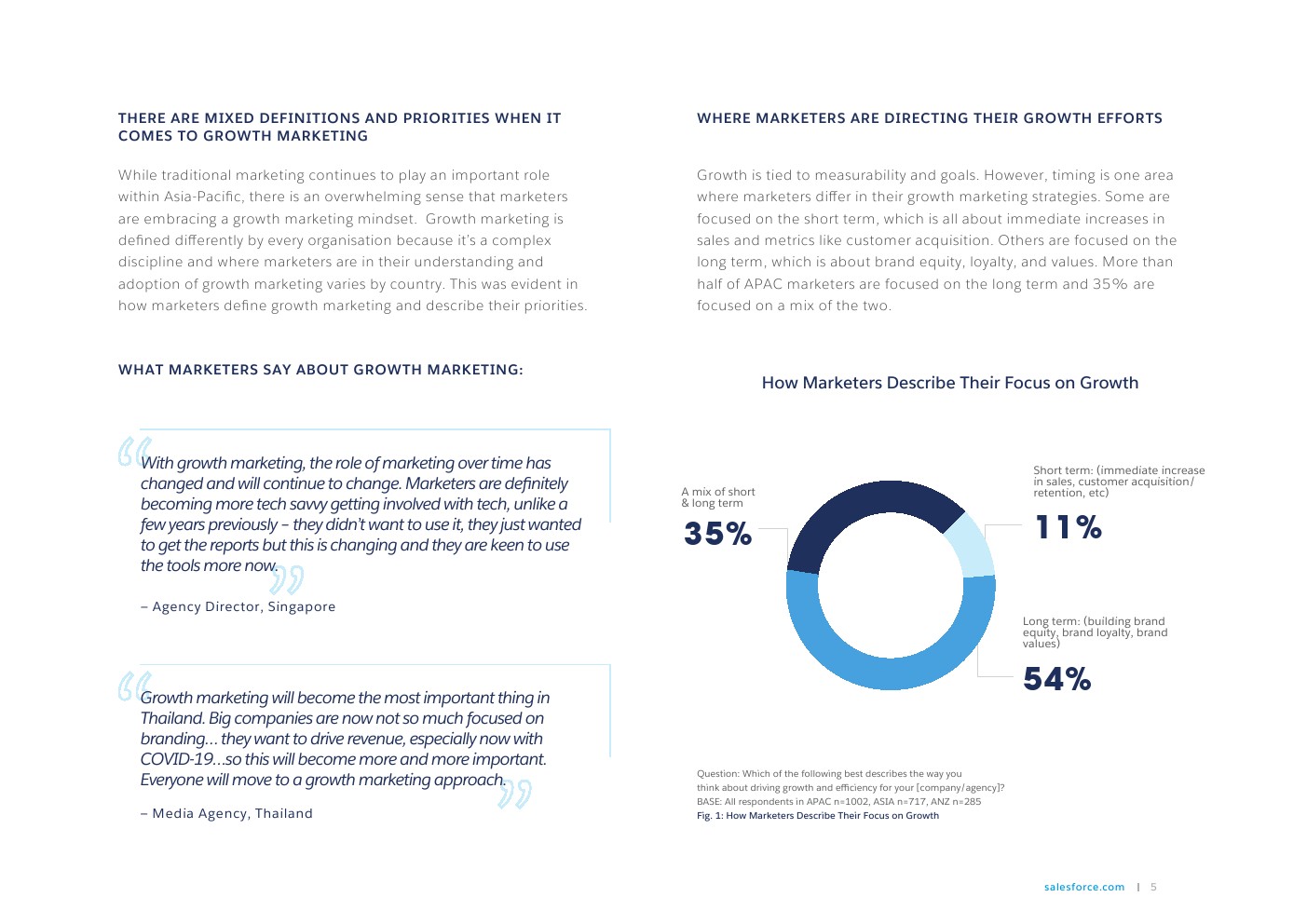 THERE ARE MIXED DEFINITIONS AND PRIORITIES WHEN IT COMES TO GROWTH MARKETING

While traditional marketing continues to play an important role within Asia-Pacific, there is an overwhelming sense that marketers are embracing a growth marketing mindset. Growth marketing is defined differently by every organisation because it's a complex discipline and where marketers are in their understanding and adoption of growth marketing varies by country. This was evident in how marketers define growth marketing and describe their priorities.

WHAT MARKETERS SAY ABOUT GROWTH MARKETING:

With growth marketing, the role of marketing over time has changed and will continue to change. Marketers are definitely becoming more tech savvy getting involved with tech, unlike a few years previously – they didn't want to use it, they just wanted to get the reports but this is changing and they are keen to use the tools more now.

– Agency Director, Singapore

Growth marketing will become the most important thing in Thailand. Big companies are now not so much focused on branding… they want to drive revenue, especially now with COVID-19…so this will become more and more important. Everyone will move to a growth marketing approach.

– Media Agency, Thailand

WHERE MARKETERS ARE DIRECTING THEIR GROWTH EFFORTS

Growth is tied to measurability and goals. However, timing is one area where marketers differ in their growth marketing strategies. Some are focused on the short term, which is all about immediate increases in sales and metrics like customer acquisition. Others are focused on the long term, which is about brand equity, loyalty, and values. More than half of APAC marketers are focused on the long term and 35% are focused on a mix of the two.

How Marketers Describe Their Focus on Growth

A mix of short & long term
35%

Short term: (immediate increase in sales, customer acquisition/ retention, etc)
11%

Long term: (building brand equity, brand loyalty, brand values)
54%

Question: Which of the following best describes the way you think about driving growth and efficiency for your [company/agency]?
BASE: All respondents in APAC n=1002, ASIA n=717, ANZ n=285
Fig. 1: How Marketers Describe Their Focus on Growth

salesforce.com | 5